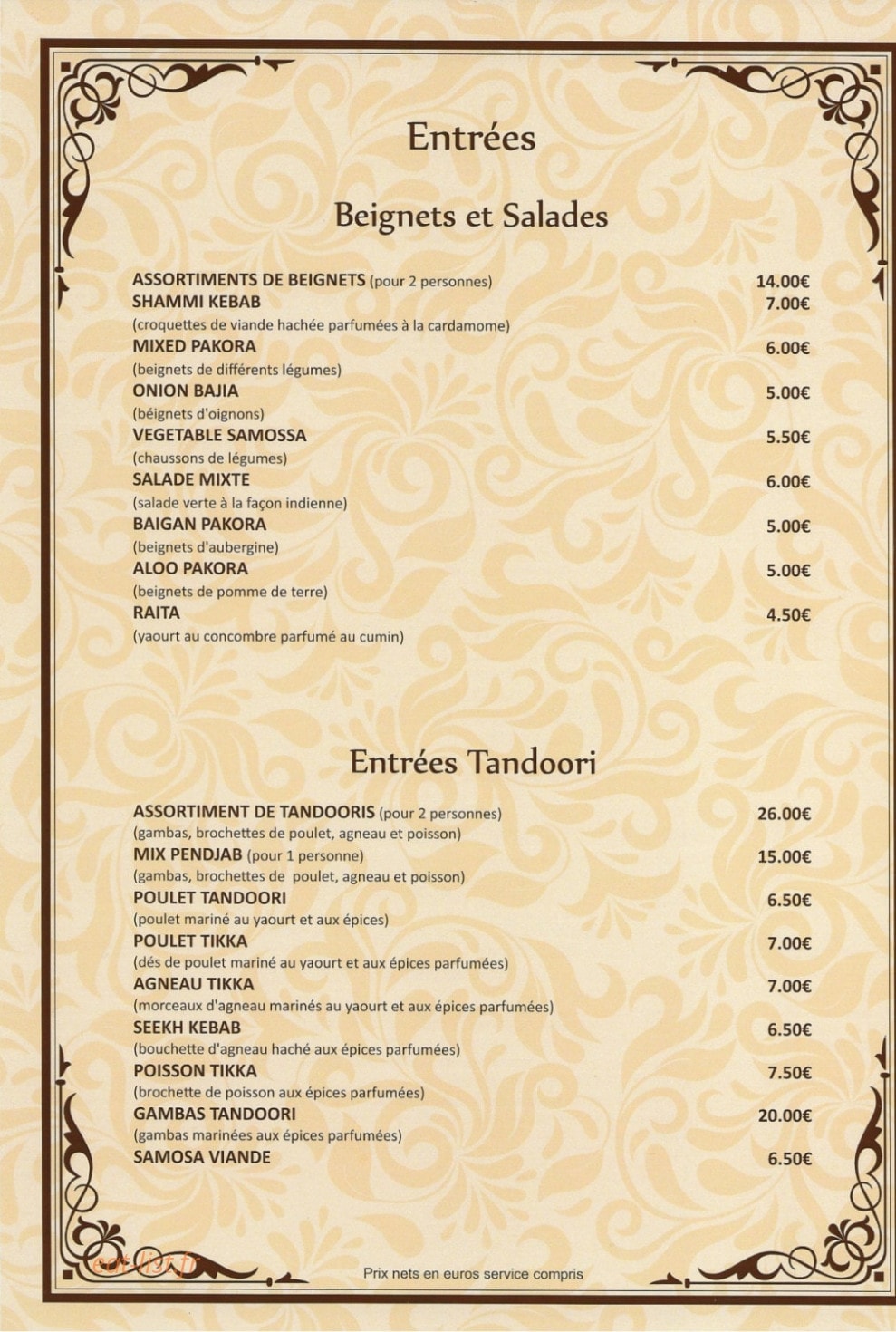 Entrées

Beignets et Salades

ASSORTIMENTS DE BEIGNETS (pour 2 personnes) 14.00€
SHAMMI KEBAB 7.00€
(croquettes de viande hachée parfumées à la cardamome)
MIXED PAKORA 6.00€
(beignets de différents légumes)
ONION BAJIA 5.00€
(béignets d'oignons)
VEGETABLE SAMOSSA 5.50€
(chaussons de légumes)
SALADE MIXTE 6.00€
(salade verte à la façon indienne)
BAIGAN PAKORA 5.00€
(beignets d'aubergine)
ALOO PAKORA 5.00€
(beignets de pomme de terre)
RAITA 4.50€
(yaourt au concombre parfumé au cumin)

Entrées Tandoori

ASSORTIMENT DE TANDOORIS (pour 2 personnes) 26.00€
(gambas, brochettes de poulet, agneau et poisson)
MIX PENDJAB (pour 1 personne) 15.00€
(gambas, brochettes de poulet, agneau et poisson)
POULET TANDOORI 6.50€
(poulet mariné au yaourt et aux épices)
POULET TIKKA 7.00€
(dés de poulet mariné au yaourt et aux épices parfumées)
AGNEAU TIKKA 7.00€
(morceaux d'agneau marinés au yaourt et aux épices parfumées)
SEEKH KEBAB 6.50€
(bouchette d'agneau haché aux épices parfumées)
POISSON TIKKA 7.50€
(brochette de poisson aux épices parfumées)
GAMBAS TANDOORI 20.00€
(gambas marinées aux épices parfumées)
SAMOSA VIANDE 6.50€

Prix nets en euros service compris